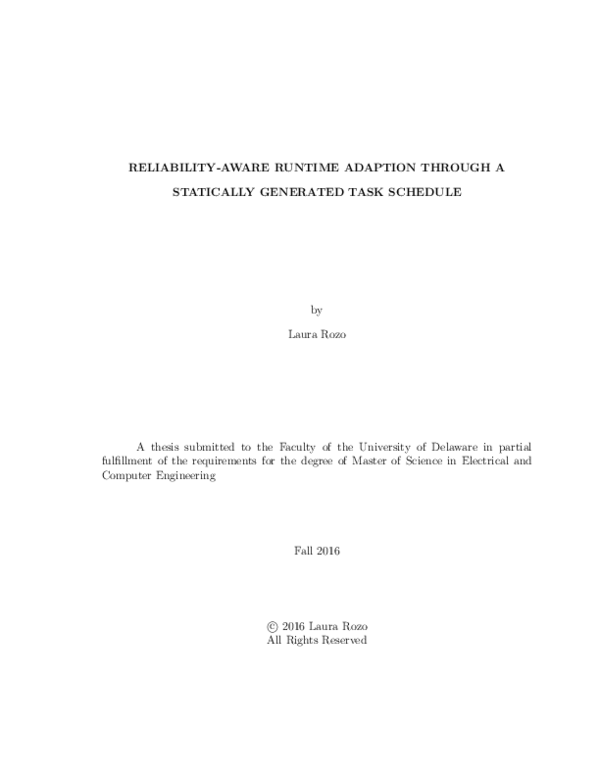 RELIABILITY-AWARE RUNTIME ADAPTION THROUGH A STATICALLY GENERATED TASK SCHEDULE

by

Laura Rozo

A thesis submitted to the Faculty of the University of Delaware in partial fulfillment of the requirements for the degree of Master of Science in Electrical and Computer Engineering

Fall 2016

© 2016 Laura Rozo
All Rights Reserved